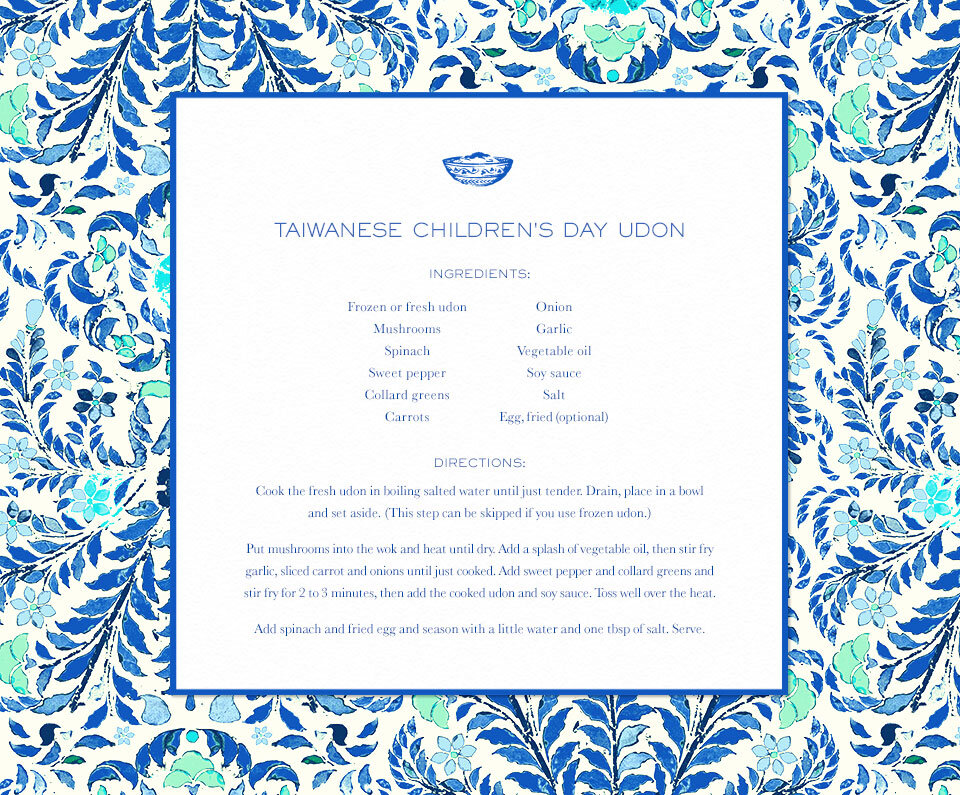 TAIWANESE CHILDREN'S DAY UDON

INGREDIENTS:

Frozen or fresh udon
Mushrooms
Spinach
Sweet pepper
Collard greens
Carrots

Onion
Garlic
Vegetable oil
Soy sauce
Salt
Egg, fried (optional)

DIRECTIONS:

Cook the fresh udon in boiling salted water until just tender. Drain, place in a bowl and set aside. (This step can be skipped if you use frozen udon.)

Put mushrooms into the wok and heat until dry. Add a splash of vegetable oil, then stir fry garlic, sliced carrot and onions until just cooked. Add sweet pepper and collard greens and stir fry for 2 to 3 minutes, then add the cooked udon and soy sauce. Toss well over the heat.

Add spinach and fried egg and season with a little water and one tbsp of salt. Serve.